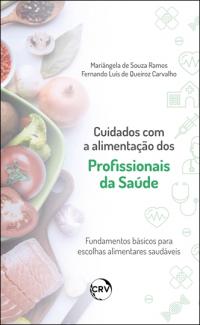 Mariângela de Souza Ramos
Fernando Luís de Queiroz Carvalho

Cuidados com a alimentação dos
Profissionais da Saúde

Fundamentos básicos para escolhas alimentares saudáveis

CRV